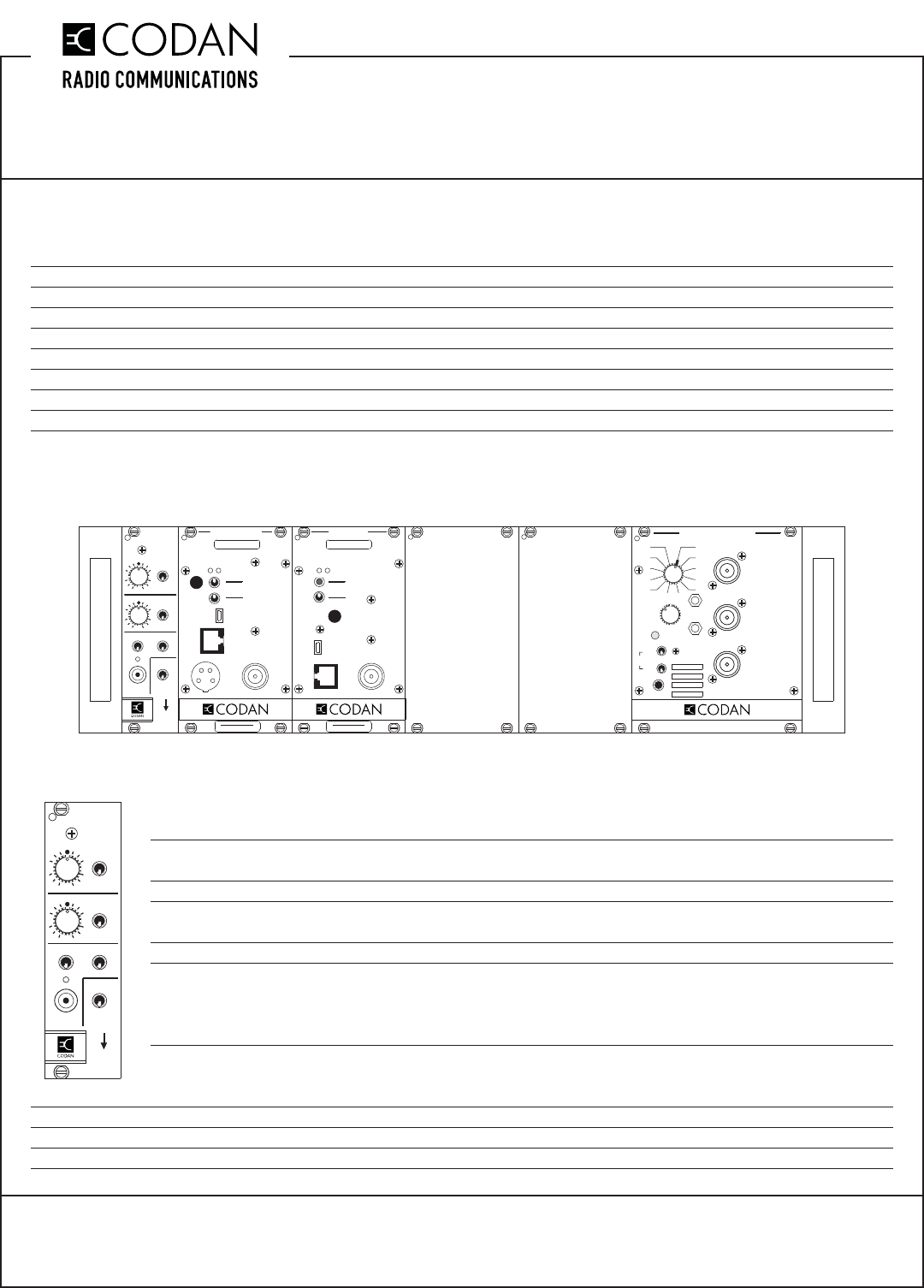 CODAN
RADIO COMMUNICATIONS

CODAN

CODAN

CODAN

CODAN

CODAN